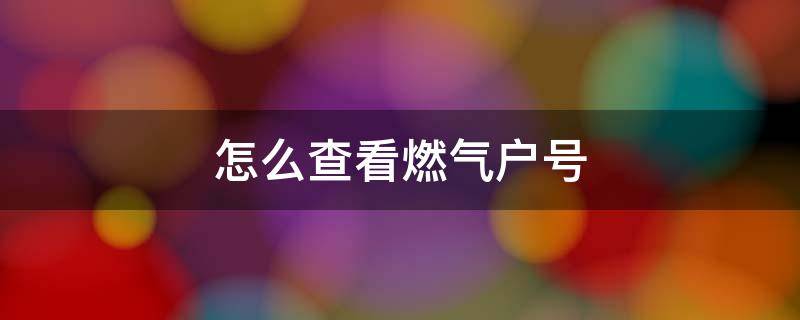 怎么查看燃气户号